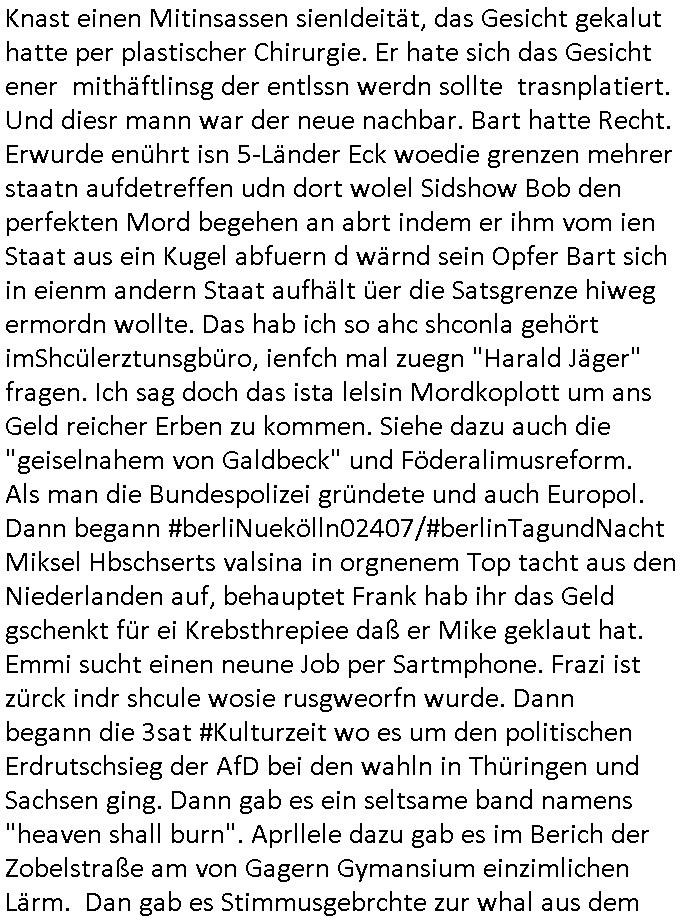 Knast einen Mitinsassen sienIdeität, das Gesicht gekalut hatte per plastischer Chirurgie. Er hate sich das Gesicht ener mithäftlinsg der entlssn werdn sollte trasnplatiert. Und diesr mann war der neue nachbar. Bart hatte Recht. Erwurde enührt isn 5-Länder Eck woedie grenzen mehrer staatn aufdetreffen udn dort wolel Sidshow Bob den perfekten Mord begehen an abrt indem er ihm vom ien Staat aus ein Kugel abfuern d wärnd sein Opfer Bart sich in eienm andern Staat aufhält üer die Satsgrenze hiweg ermordn wollte. Das hab ich so ahc shconla gehört imShcülerztunsgbüro, ienfch mal zuegn "Harald Jäger" fragen. Ich sag doch das ista lelsin Mordkoplott um ans Geld reicher Erben zu kommen. Siehe dazu auch die "geiselnahem von Galdbeck" und Föderalimusreform. Als man die Bundespolizei gründete und auch Europol. Dann begann #berliNuekölln02407/#berlinTagundNacht Miksel Hbschserts valsina in orgnenem Top tacht aus den Niederlanden auf, behauptet Frank hab ihr das Geld gschenkt für ei Krebsthrepiee daß er Mike geklaut hat. Emmi sucht einen neune Job per Sartmphone. Frazi ist zürck indr shcule wosie rusgweorfn wurde. Dann begann die 3sat #Kulturzeit wo es um den politischen Erdrutschsieg der AfD bei den wahln in Thüringen und Sachsen ging. Dann gab es ein seltsame band namens "heaven shall burn". Aprllele dazu gab es im Berich der Zobelstraße am von Gagern Gymansium einzimlichen Lärm. Dan gab es Stimmusgebrchte zur whal aus dem